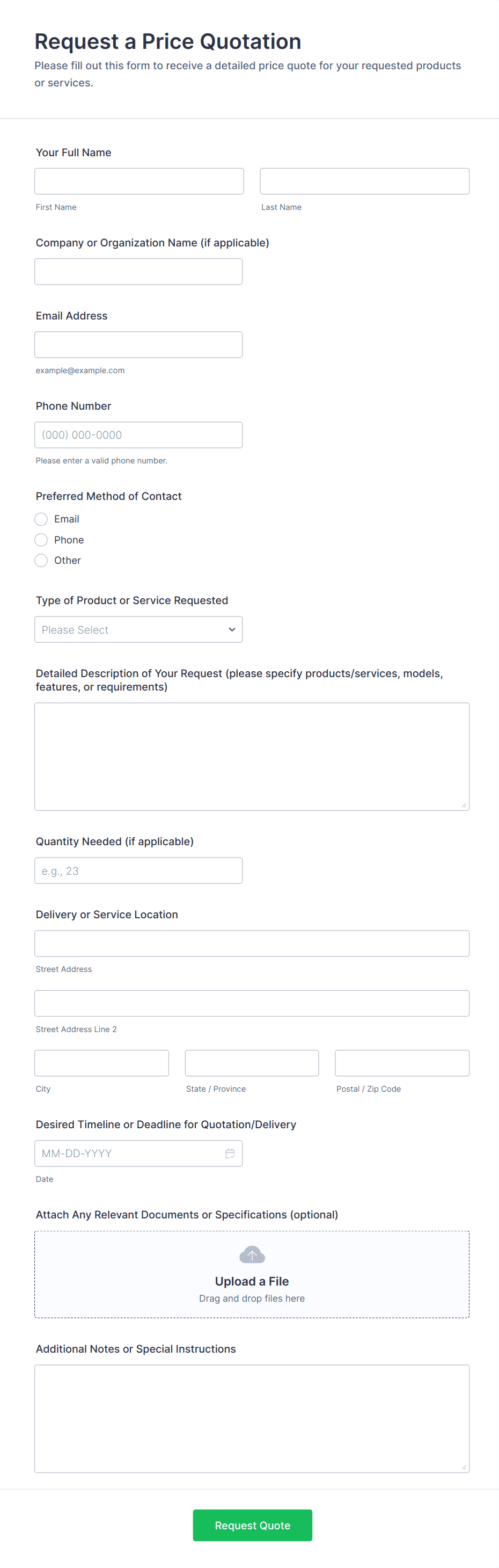 Request a Price Quotation

Please fill out this form to receive a detailed price quote for your requested products or services.

Your Full Name

First Name

Last Name

Company or Organization Name (if applicable)

Email Address

example@example.com

Phone Number

(000) 000-0000

Please enter a valid phone number.

Preferred Method of Contact

Email

Phone

Other

Type of Product or Service Requested

Please Select

Detailed Description of Your Request (please specify products/services, models, features, or requirements)

Quantity Needed (if applicable)

e.g., 23

Delivery or Service Location

Street Address

Street Address Line 2

City

State / Province

Postal / Zip Code

Desired Timeline or Deadline for Quotation/Delivery

MM-DD-YYYY

Date

Attach Any Relevant Documents or Specifications (optional)

Upload a File

Drag and drop files here

Additional Notes or Special Instructions

Request Quote